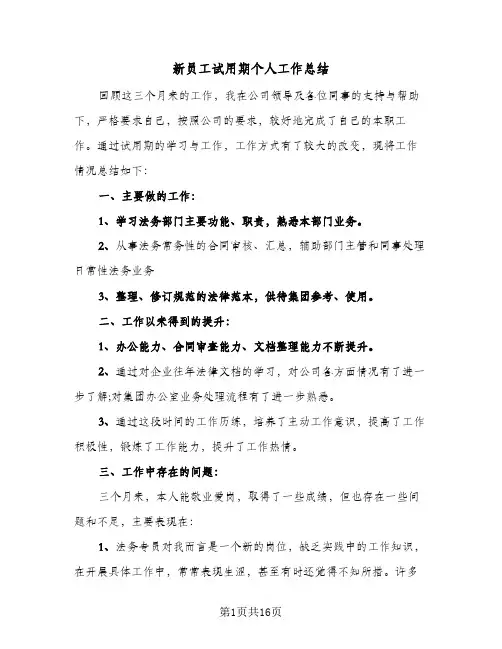 新员工试用期个人工作总结

回顾这三个月来的工作，我在公司领导及各位同事的支持与帮助下，严格要求自己，按照公司的要求，较好地完成了自己的本职工作。通过试用期的学习与工作，工作方式有了较大的改变，现将工作情况总结如下：

一、主要做的工作：

1、学习法务部门主要功能、职责，熟悉本部门业务。

2、从事法务常务性的合同审核、汇总，辅助部门主管和同事处理日常性法务业务

3、整理、修订规范的法律范本，供待集团参考、使用。

二、工作以来得到的提升：

1、办公能力、合同审查能力、文档整理能力不断提升。

2、通过对企业往年法律文档的学习，对公司各方面情况有了进一步了解;对集团办公室业务处理流程有了进一步熟悉。

3、通过这段时间的工作历练，培养了主动工作意识，提高了工作积极性，锻炼了工作能力，提升了工作热情。

三、工作中存在的问题：

三个月来，本人能敬业爱岗，取得了一些成绩，但也存在一些问题和不足，主要表现在：

1、法务专员对我而言是一个新的岗位，缺乏实践中的工作知识，在开展具体工作中，常常表现生涩，甚至有时还觉得不知所措。许多

第1页共16页